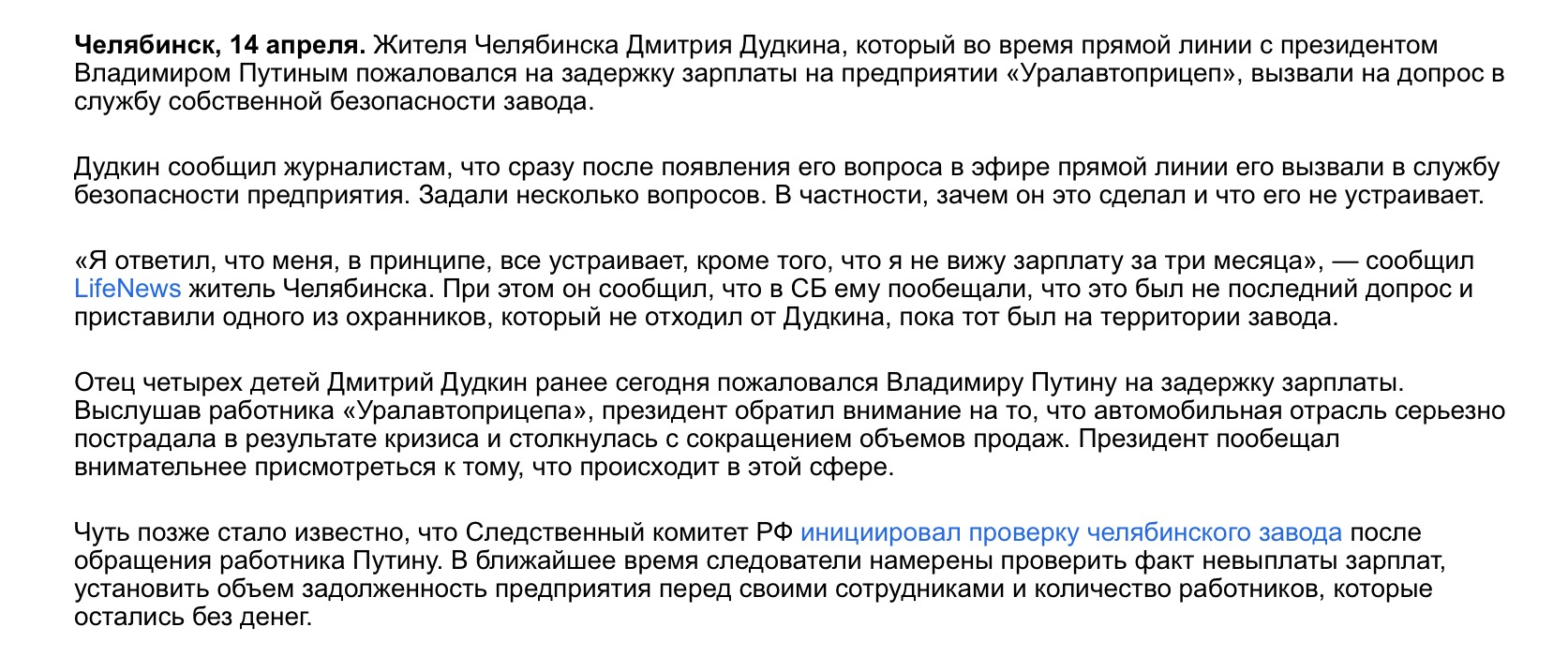 Челябинск, 14 апреля. Жителя Челябинска Дмитрия Дудкина, который во время прямой линии с президентом Владимиром Путиным пожаловался на задержку зарплаты на предприятии «Уралавтоприцеп», вызвали на допрос в службу собственной безопасности завода.

Дудкин сообщил журналистам, что сразу после появления его вопроса в эфире прямой линии его вызвали в службу безопасности предприятия. Задали несколько вопросов. В частности, зачем он это сделал и что его не устраивает.

«Я ответил, что меня, в принципе, все устраивает, кроме того, что я не вижу зарплату за три месяца», — сообщил LifeNews житель Челябинска. При этом он сообщил, что в СБ ему пообещали, что это был не последний допрос и приставили одного из охранников, который не отходил от Дудкина, пока тот был на территории завода.

Отец четырех детей Дмитрий Дудкин ранее сегодня пожаловался Владимиру Путину на задержку зарплаты. Выслушав работника «Уралавтоприцепа», президент обратил внимание на то, что автомобильная отрасль серьезно пострадала в результате кризиса и столкнулась с сокращением объемов продаж. Президент пообещал внимательнее присмотреться к тому, что происходит в этой сфере.

Чуть позже стало известно, что Следственный комитет РФ инициировал проверку челябинского завода после обращения работника Путину. В ближайшее время следователи намерены проверить факт невыплаты зарплат, установить объем задолженность предприятия перед своими сотрудниками и количество работников, которые остались без денег.